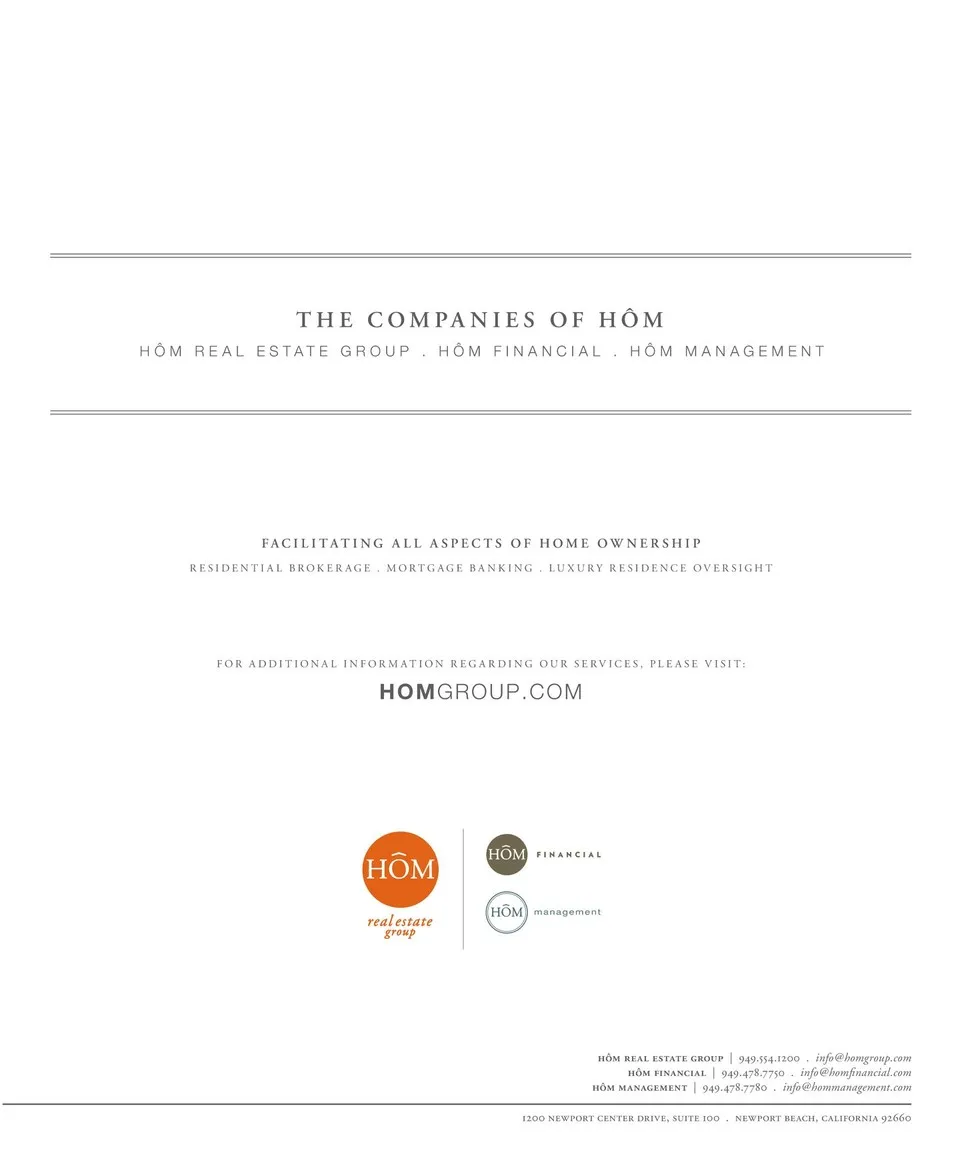 THE COMPANIES OF HÔM

HÔM REAL ESTATE GROUP . HÔM FINANCIAL . HÔM MANAGEMENT

FACILITATING ALL ASPECTS OF HOME OWNERSHIP

RESIDENTIAL BROKERAGE . MORTGAGE BANKING . LUXURY RESIDENCE OVERSIGHT

FOR ADDITIONAL INFORMATION REGARDING OUR SERVICES, PLEASE VISIT:

HOMGROUP.COM

HÔM real estate group

HÔM FINANCIAL

HÔM management

HÔM REAL ESTATE GROUP | 949.554.1200 . info@homgroup.com
HÔM FINANCIAL | 949.478.7750 . info@homfinancial.com
HÔM MANAGEMENT | 949.478.7780 . info@hommanagement.com

1200 NEWPORT CENTER DRIVE, SUITE 100 . NEWPORT BEACH, CALIFORNIA 92660